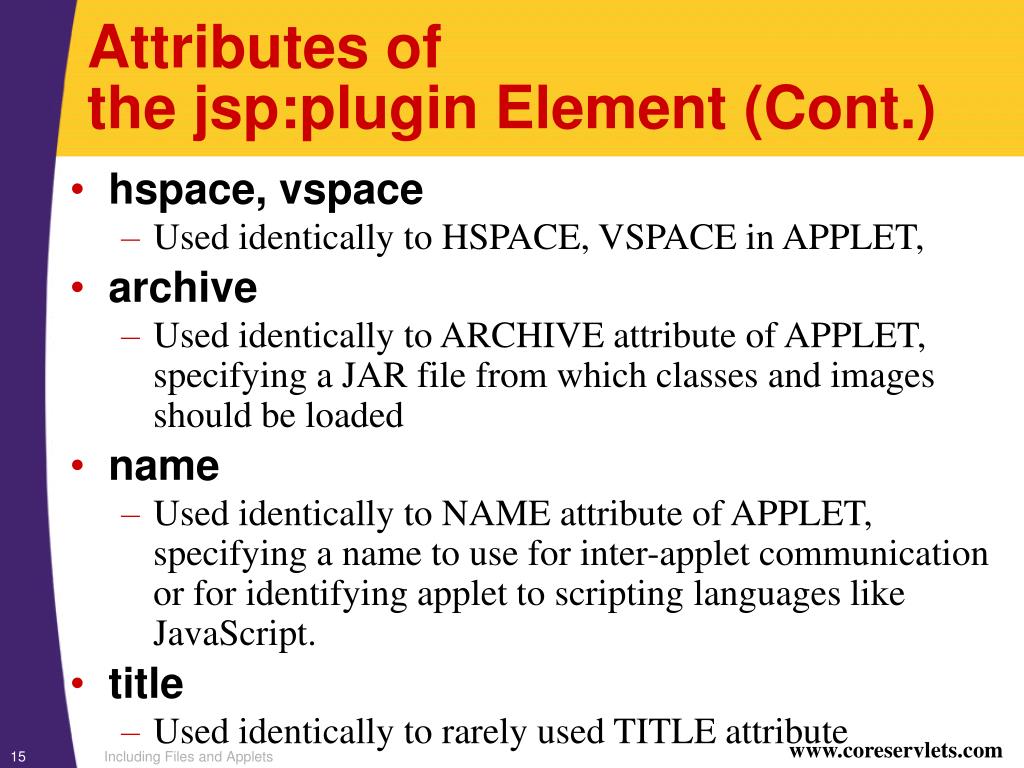 Attributes of the jsp:plugin Element (Cont.)

• hspace, vspace
– Used identically to HSPACE, VSPACE in APPLET,

• archive
– Used identically to ARCHIVE attribute of APPLET, specifying a JAR file from which classes and images should be loaded

• name
– Used identically to NAME attribute of APPLET, specifying a name to use for inter-applet communication or for identifying applet to scripting languages like JavaScript.

• title
– Used identically to rarely used TITLE attribute

15 Including Files and Applets www.coreservlets.com